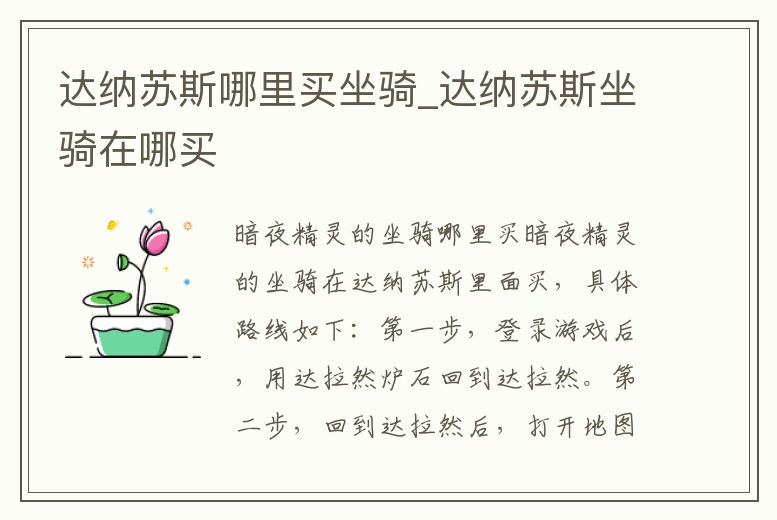 达纳苏斯哪里买坐骑_达纳苏斯坐骑在哪买

暗夜精灵的坐骑哪里买暗夜精灵的坐骑在达纳苏斯里面买，具体路线如下：第一步，登录游戏后，用达拉然炉石回到达拉然。第二步，回到达拉然后，打开地图